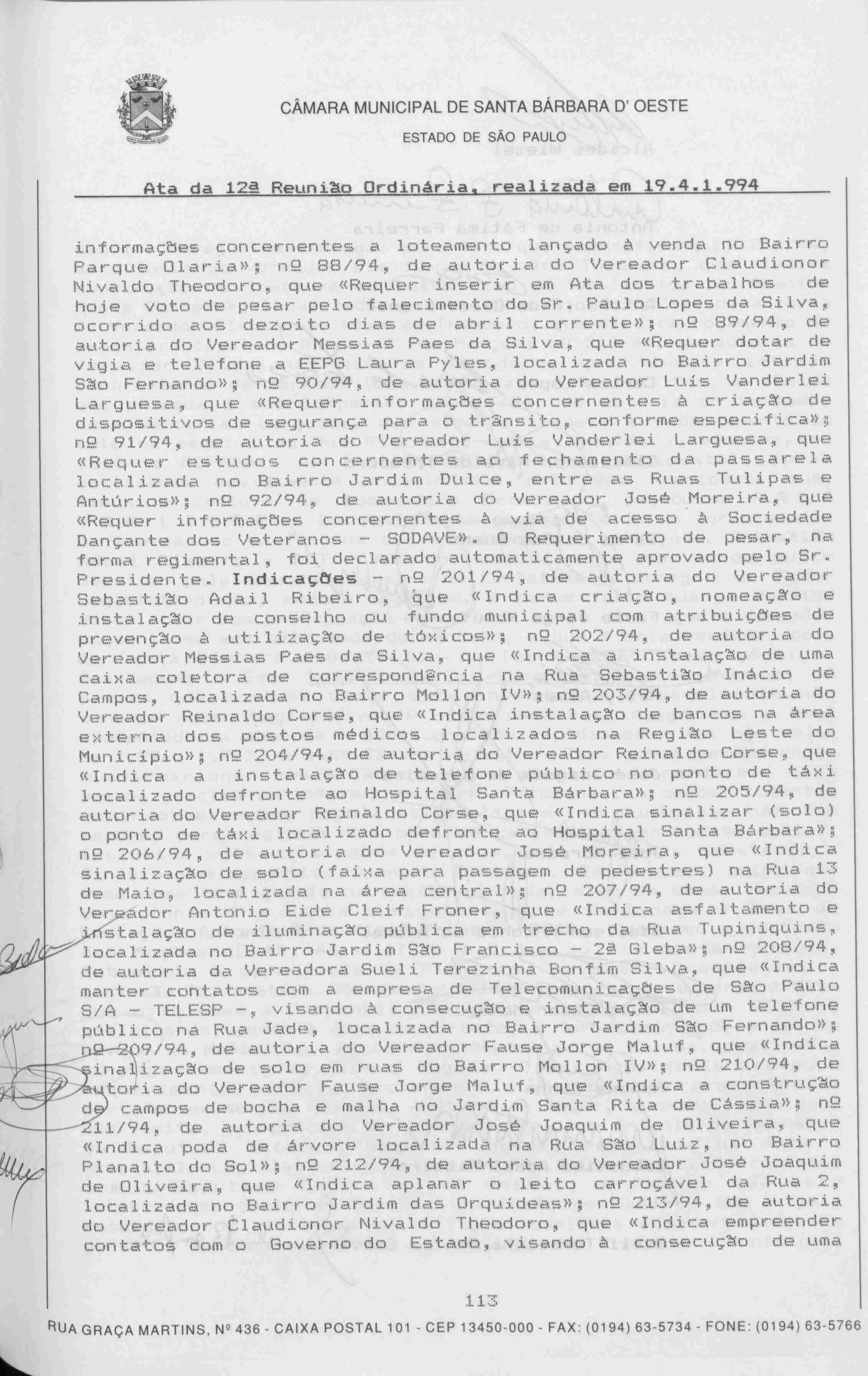 CÂMARA MUNICIPAL DE SANTA BÁRBARA D' OESTE

ESTADO DE SÃO PAULO

Ata da 12ª Reunião Ordinária, realizada em 19.4.1.994

informações concernentes a loteamento lançado à venda no Bairro Parque Olaria»; nº 88/94, de autoria do Vereador Claudionor Nivaldo Theodoro, que «Requer inserir em Ata dos trabalhos de hoje voto de pesar pelo falecimento do Sr. Paulo Lopes da Silva, ocorrido aos dezoito dias de abril corrente»; nº 89/94, de autoria do Vereador Messias Paes da Silva, que «Requer dotar de vigia e telefone a EEPG Laura Pyles, localizada no Bairro Jardim São Fernando»; nº 90/94, de autoria do Vereador Luís Vanderlei Larguesa, que «Requer informações concernentes à criação de dispositivos de segurança para o trânsito, conforme especifica»; nº 91/94, de autoria do Vereador Luís Vanderlei Larguesa, que «Requer estudos concernentes ao fechamento da passarela localizada no Bairro Jardim Dulce, entre as Ruas Tulipas e Antúrios»; nº 92/94, de autoria do Vereador José Moreira, que «Requer informações concernentes à via de acesso à Sociedade Dançante dos Veteranos - SODAVE». O Requerimento de pesar, na forma regimental, foi declarado automaticamente aprovado pelo Sr. Presidente. Indicações - nº 201/94, de autoria do Vereador Sebastião Adail Ribeiro, que «Indica criação, nomeação e instalação de conselho ou fundo municipal com atribuições de prevenção à utilização de tóxicos»; nº 202/94, de autoria do Vereador Messias Paes da Silva, que «Indica a instalação de uma caixa coletora de correspondência na Rua Sebastião Inácio de Campos, localizada no Bairro Mollon IV»; nº 203/94, de autoria do Vereador Reinaldo Corse, que «Indica instalação de bancos na área externa dos postos médicos localizados na Região Leste do Município»; nº 204/94, de autoria do Vereador Reinaldo Corse, que «Indica a instalação de telefone público no ponto de táxi localizado defronte ao Hospital Santa Bárbara»; nº 205/94, de autoria do Vereador Reinaldo Corse, que «Indica sinalizar (solo) o ponto de táxi localizado defronte ao Hospital Santa Bárbara»; nº 206/94, de autoria do Vereador José Moreira, que «Indica sinalização de solo (faixa para passagem de pedestres) na Rua 13 de Maio, localizada na área central»; nº 207/94, de autoria do Vereador Antonio Eide Cleif Froner, que «Indica asfaltamento e instalação de iluminação pública em trecho da Rua Tupiniquins, localizada no Bairro Jardim São Francisco - 2ª Gleba»; nº 208/94, de autoria da Vereadora Sueli Terezinha Bonfim Silva, que «Indica manter contatos com a empresa de Telecomunicações de São Paulo S/A - TELESP -, visando à consecução e instalação de um telefone público na Rua Jade, localizada no Bairro Jardim São Fernando»; nº 209/94, de autoria do Vereador Fause Jorge Maluf, que «Indica sinalização de solo em ruas do Bairro Mollon IV»; nº 210/94, de autoria do Vereador Fause Jorge Maluf, que «Indica a construção de campos de bocha e malha no Jardim Santa Rita de Cássia»; nº 211/94, de autoria do Vereador José Joaquim de Oliveira, que «Indica poda de árvore localizada na Rua São Luiz, no Bairro Planalto do Sol»; nº 212/94, de autoria do Vereador José Joaquim de Oliveira, que «Indica aplanar o leito carroçável da Rua 2, localizada no Bairro Jardim das Orquídeas»; nº 213/94, de autoria do Vereador Claudionor Nivaldo Theodoro, que «Indica empreender contatos com o Governo do Estado, visando à consecução de uma

113

RUA GRAÇA MARTINS, Nº 436 - CAIXA POSTAL 101 - CEP 13450-000 - FAX: (0194) 63-5734 - FONE: (0194) 63-5766